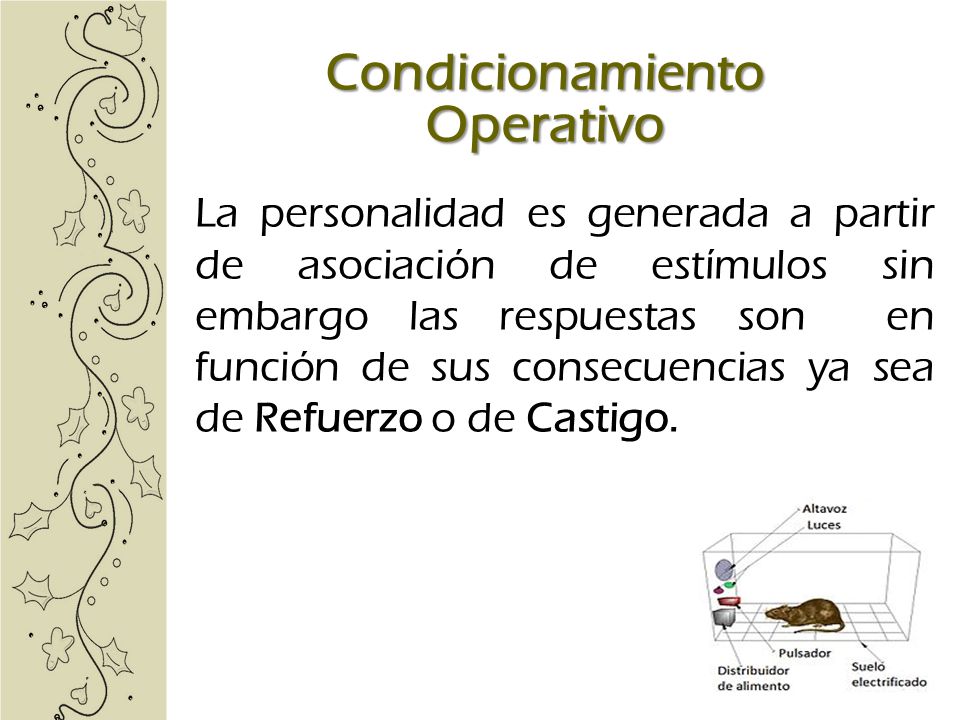 Condicionamiento Operativo

La personalidad es generada a partir de asociación de estímulos sin embargo las respuestas son en función de sus consecuencias ya sea de Refuerzo o de Castigo.

Altavoz
Luces
Pulsador
Distribuidor de alimento
Suelo electrificado